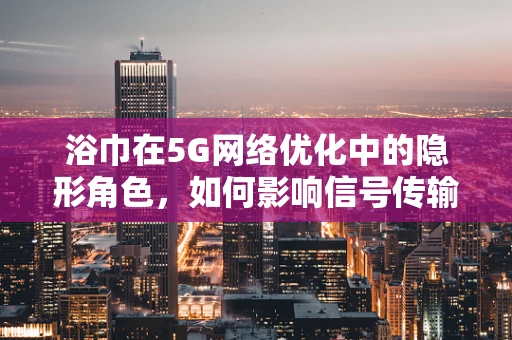 浴巾在5G网络优化中的隐形角色，如何影响信号传输